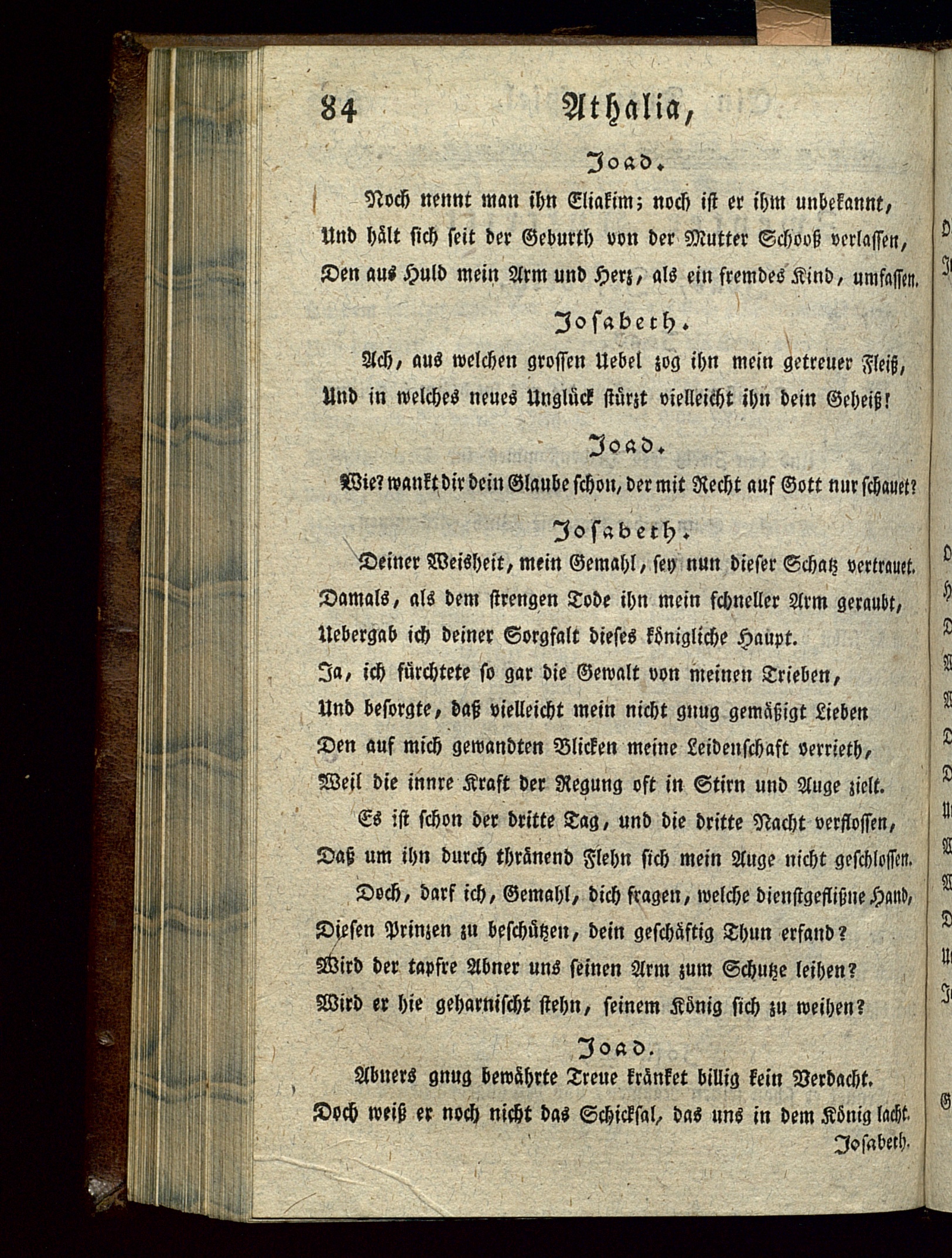 84 Athalia,

Joad.

Noch nennt man ihn Eliakim; noch ist er ihm unbekannt, Und hält sich seit der Geburth von der Mutter Schooß verlassen, Den aus Huld mein Arm und Herz, als ein fremdes Kind, umfassen.

Josabeth.

Ach, aus welchen grossen Uebel zog ihn mein getreuer Fleiß, Und in welches neues Unglück stürzt vielleicht ihn dein Geheiß!

Joad.

Wie? wankt dir dein Glaube schon, der mit Recht auf Gott nur schauet?

Josabeth.

Deiner Weisheit, mein Gemahl, sey nun dieser Schatz vertrauet. Damals, als dem strengen Tode ihn mein schneller Arm geraubt, Uebergab ich deiner Sorgfalt dieses königliche Haupt. Ja, ich fürchtete so gar die Gewalt von meinen Trieben, Und besorgte, daß vielleicht mein nicht gnug gemäßigt Lieben Den auf mich gewandten Blicken meine Leidenschaft verrieth, Weil die innre Kraft der Regung oft in Stirn und Auge zielt.

Es ist schon der dritte Tag, und die dritte Nacht verflossen, Daß um ihn durch thränend Flehn sich mein Auge nicht geschlossen.

Doch, darf ich, Gemahl, dich fragen, welche dienstgeflißne Hand, Diesen Prinzen zu beschützen, dein geschäftig Thun erfand? Wird der tapfre Abner uns seinen Arm zum Schutze leihen? Wird er hie geharnischt stehn, seinem König sich zu weihen?

Joad.

Abners gnug bewährte Treue kränket billig kein Verdacht. Doch weiß er noch nicht das Schicksal, das uns in dem König lacht.

Josabeth.